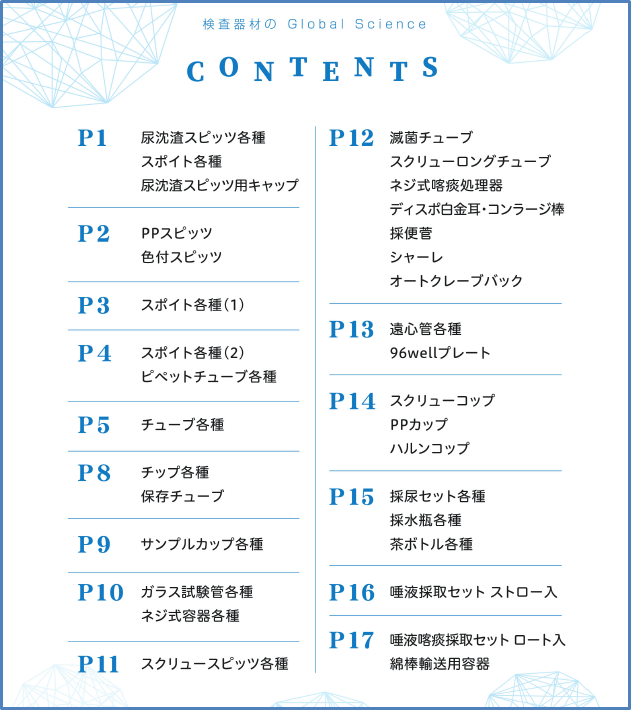 検査器材の Global Science

CONTENTS

P1 尿沈渣スピッツ各種
スポイト各種
尿沈渣スピッツ用キャップ

P2 PPスピッツ
色付スピッツ

P3 スポイト各種(1)

P4 スポイト各種(2)
ピペットチューブ各種

P5 チューブ各種

P8 チップ各種
保存チューブ

P9 サンプルカップ各種

P10 ガラス試験管各種
ネジ式容器各種

P11 スクリュースピッツ各種

P12 滅菌チューブ
スクリューロングチューブ
ネジ式喀痰処理器
ディスポ白金耳・コンラージ棒
採便管
シャーレ
オートクレーブバック

P13 遠心管各種
96wellプレート

P14 スクリューコップ
PPカップ
ハルンコップ

P15 採尿セット各種
採水瓶各種
茶ボトル各種

P16 唾液採取セット ストロー入

P17 唾液喀痰採取セット ロート入
綿棒輸送用容器